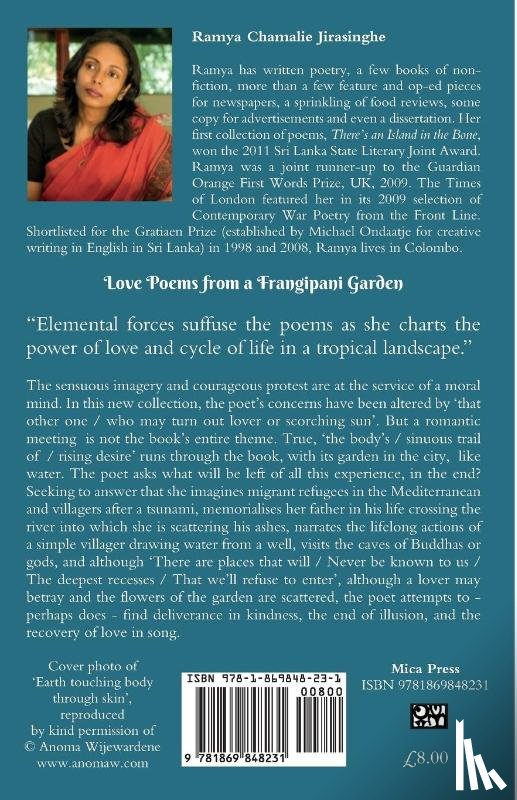 Ramya Chamalie Jirasinghe

Ramya has written poetry, a few books of non-fiction, more than a few feature and op-ed pieces for newspapers, a sprinkling of food reviews, some copy for advertisements and even a dissertation. Her first collection of poems, There's an Island in the Bone, won the 2011 Sri Lanka State Literary Joint Award. Ramya was a joint runner-up to the Guardian Orange First Words Prize, UK, 2009. The Times of London featured her in its 2009 selection of Contemporary War Poetry from the Front Line. Shortlisted for the Gratiaen Prize (established by Michael Ondaatje for creative writing in English in Sri Lanka) in 1998 and 2008, Ramya lives in Colombo.

Love Poems from a Frangipani Garden

"Elemental forces suffuse the poems as she charts the power of love and cycle of life in a tropical landscape."

The sensuous imagery and courageous protest are at the service of a moral mind. In this new collection, the poet's concerns have been altered by 'that other one / who may turn out lover or scorching sun'. But a romantic meeting is not the book's entire theme. True, 'the body's / sinuous trail of / rising desire' runs through the book, with its garden in the city, like water. The poet asks what will be left of all this experience, in the end? Seeking to answer that she imagines migrant refugees in the Mediterranean and villagers after a tsunami, memorialises her father in his life crossing the river into which she is scattering his ashes, narrates the lifelong actions of a simple villager drawing water from a well, visits the caves of Buddhas or gods, and although 'There are places that will / Never be known to us / The deepest recesses / That we'll refuse to enter', although a lover may betray and the flowers of the garden are scattered, the poet attempts to - perhaps does - find deliverance in kindness, the end of illusion, and the recovery of love in song.

Cover photo of 'Earth touching body through skin', reproduced by kind permission of © Anoma Wijewardene www.anomaw.com

ISBN 978-1-869848-23-1
00800
9 781869 848231

Mica Press
ISBN 9781869848231

£8.00